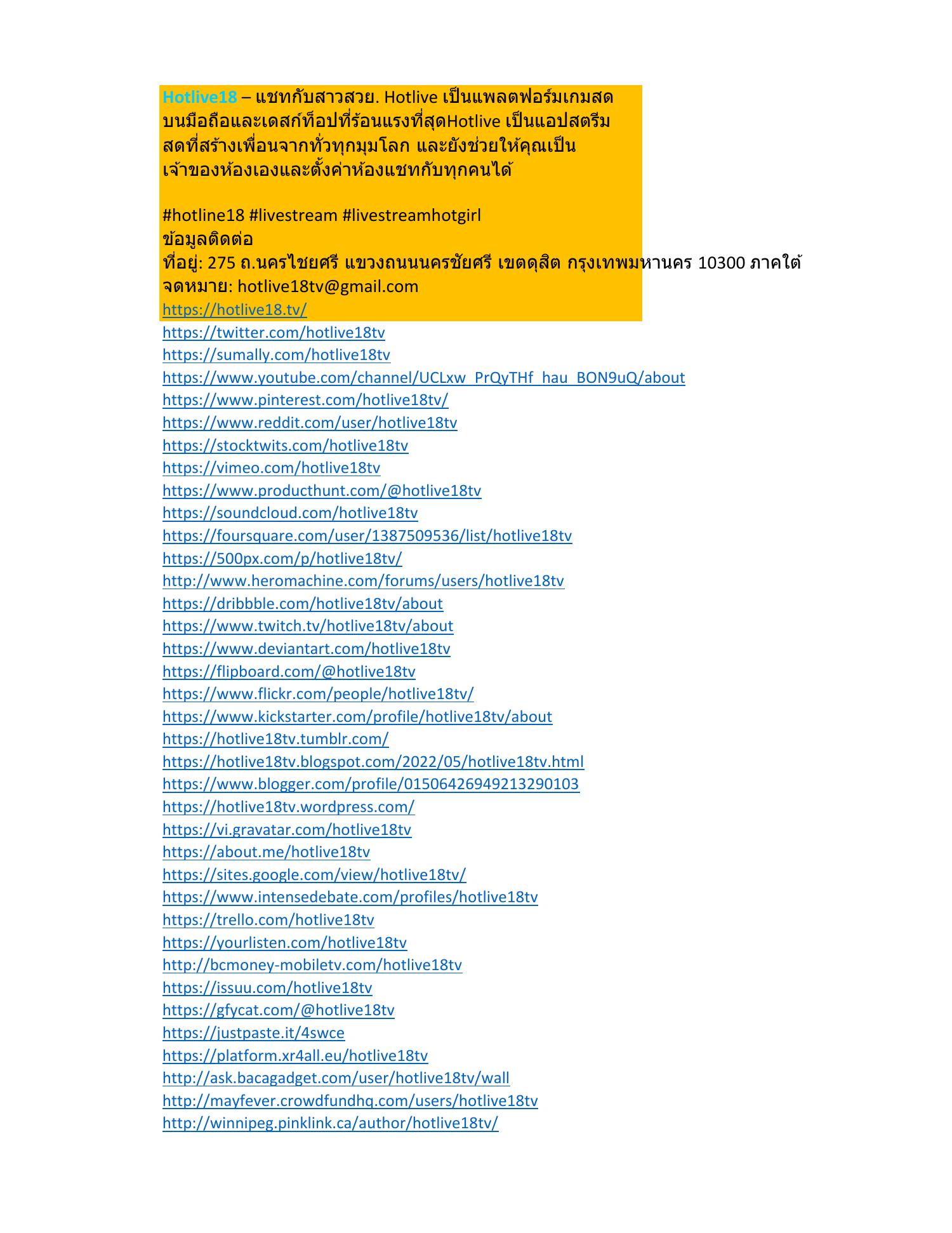 Hotlive18 – แชทกับสาวสวย. Hotlive เป็นแพลตฟอร์มเกมสดบนมือถือและเดสก์ท็อปที่ร้อนแรงที่สุดHotlive เป็นแอปสตรีมสดที่สร้างเพื่อนจากทั่วทุกมุมโลก และยังช่วยให้คุณเป็นเจ้าของห้องเองและตั้งค่าห้องแชทกับทุกคนได้

#hotline18 #livestream #livestreamhotgirl
ข้อมูลติดต่อ
ที่อยู่: 275 ถ.นครไชยศรี แขวงถนนนครชัยศรี เขตดุสิต กรุงเทพมหานคร 10300 ภาคใต้
จดหมาย: hotlive18tv@gmail.com
https://hotlive18.tv/
https://twitter.com/hotlive18tv
https://sumally.com/hotlive18tv
https://www.youtube.com/channel/UCLxw_PrQyTHf_hau_BON9uQ/about
https://www.pinterest.com/hotlive18tv/
https://www.reddit.com/user/hotlive18tv
https://stocktwits.com/hotlive18tv
https://vimeo.com/hotlive18tv
https://www.producthunt.com/@hotlive18tv
https://soundcloud.com/hotlive18tv
https://foursquare.com/user/1387509536/list/hotlive18tv
https://500px.com/p/hotlive18tv/
http://www.heromachine.com/forums/users/hotlive18tv
https://dribbble.com/hotlive18tv/about
https://www.twitch.tv/hotlive18tv/about
https://www.deviantart.com/hotlive18tv
https://flipboard.com/@hotlive18tv
https://www.flickr.com/people/hotlive18tv/
https://www.kickstarter.com/profile/hotlive18tv/about
https://hotlive18tv.tumblr.com/
https://hotlive18tv.blogspot.com/2022/05/hotlive18tv.html
https://www.blogger.com/profile/01506426949213290103
https://hotlive18tv.wordpress.com/
https://vi.gravatar.com/hotlive18tv
https://about.me/hotlive18tv
https://sites.google.com/view/hotlive18tv/
https://www.intensedebate.com/profiles/hotlive18tv
https://trello.com/hotlive18tv
https://yourlisten.com/hotlive18tv
http://bcmoney-mobiletv.com/hotlive18tv
https://issuu.com/hotlive18tv
https://gfycat.com/@hotlive18tv
https://justpaste.it/4swce
https://platform.xr4all.eu/hotlive18tv
http://ask.bacagadget.com/user/hotlive18tv/wall
http://mayfever.crowdfundhq.com/users/hotlive18tv
http://winnipeg.pinklink.ca/author/hotlive18tv/